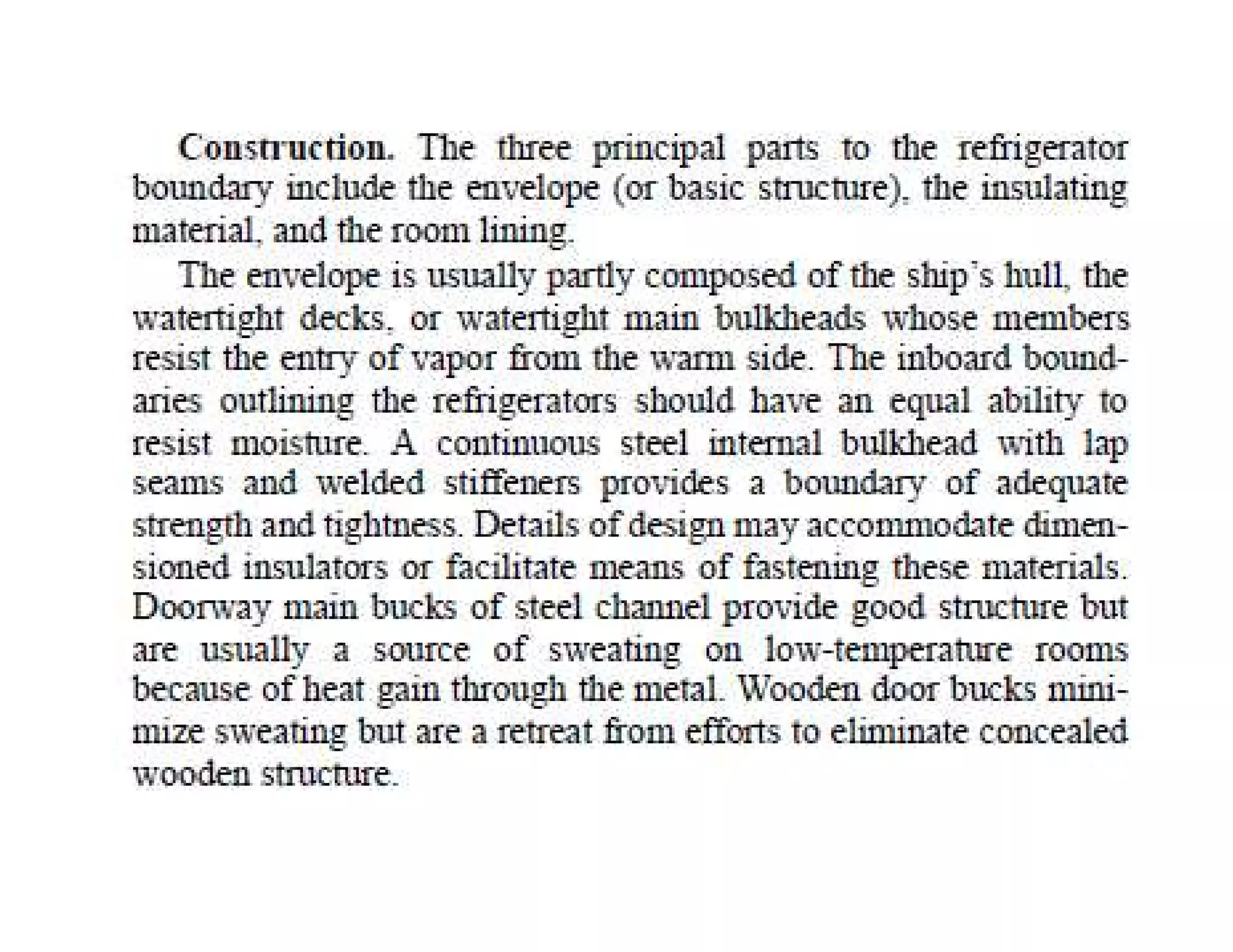 Construction. The three principal parts to the refrigerator boundary include the envelope (or basic structure), the insulating material, and the room lining.

The envelope is usually partly composed of the ship's hull, the watertight decks, or watertight main bulkheads whose members resist the entry of vapor from the warm side. The inboard boundaries outlining the refrigerators should have an equal ability to resist moisture. A continuous steel internal bulkhead with lap seams and welded stiffeners provides a boundary of adequate strength and tightness. Details of design may accommodate dimensioned insulators or facilitate means of fastening these materials. Doorway main bucks of steel channel provide good structure but are usually a source of sweating on low-temperature rooms because of heat gain through the metal. Wooden door bucks minimize sweating but are a retreat from efforts to eliminate concealed wooden structure.